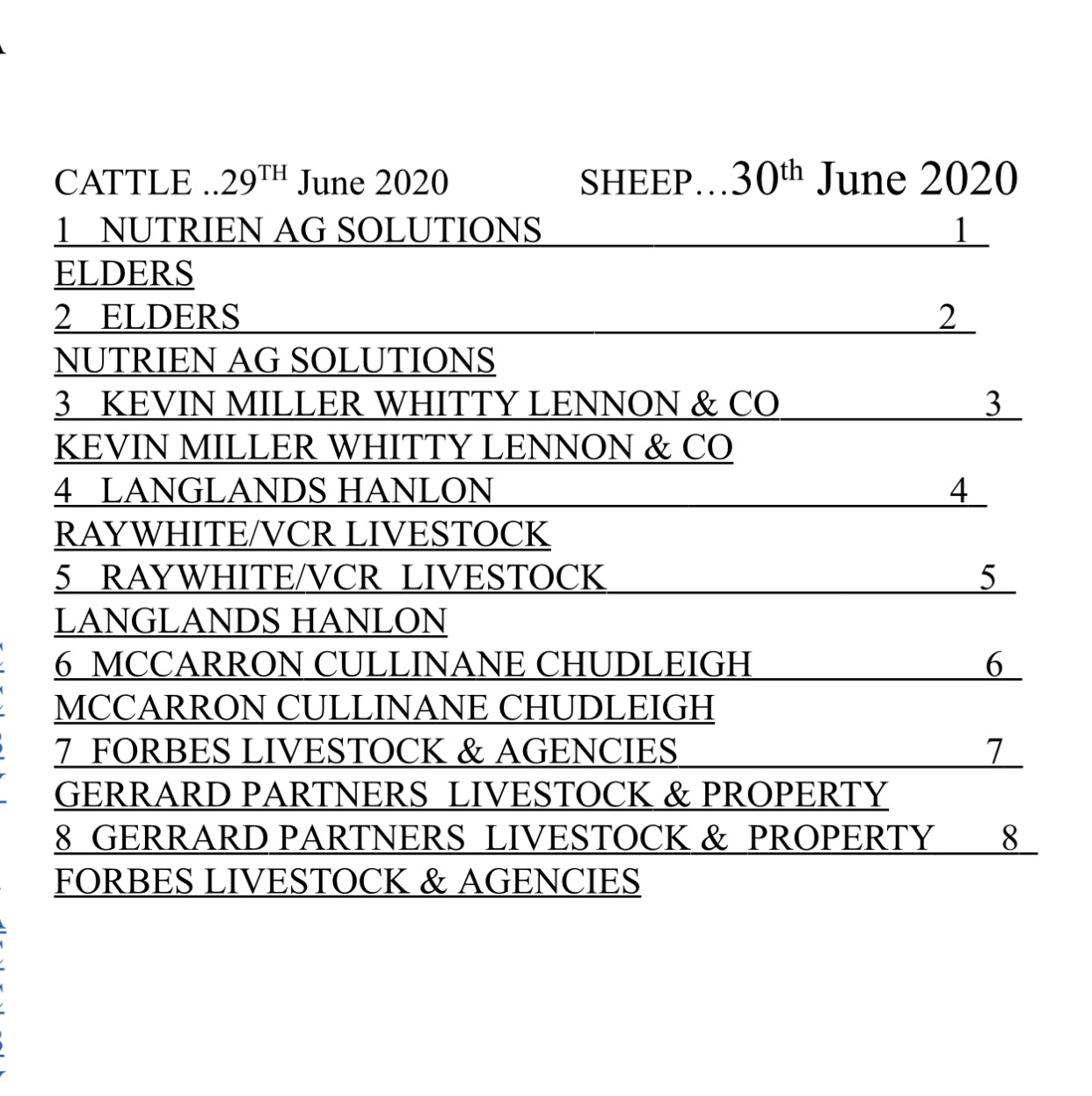 CATTLE ..29$^{TH}$ June 2020 SHEEP…30$^{th}$ June 2020

1 NUTRIEN AG SOLUTIONS 1
ELDERS
2 ELDERS 2
NUTRIEN AG SOLUTIONS
3 KEVIN MILLER WHITTY LENNON & CO 3
KEVIN MILLER WHITTY LENNON & CO
4 LANGLANDS HANLON 4
RAYWHITE/VCR LIVESTOCK
5 RAYWHITE/VCR LIVESTOCK 5
LANGLANDS HANLON
6 MCCARRON CULLINANE CHUDLEIGH 6
MCCARRON CULLINANE CHUDLEIGH
7 FORBES LIVESTOCK & AGENCIES 7
GERRARD PARTNERS LIVESTOCK & PROPERTY
8 GERRARD PARTNERS LIVESTOCK & PROPERTY 8
FORBES LIVESTOCK & AGENCIES